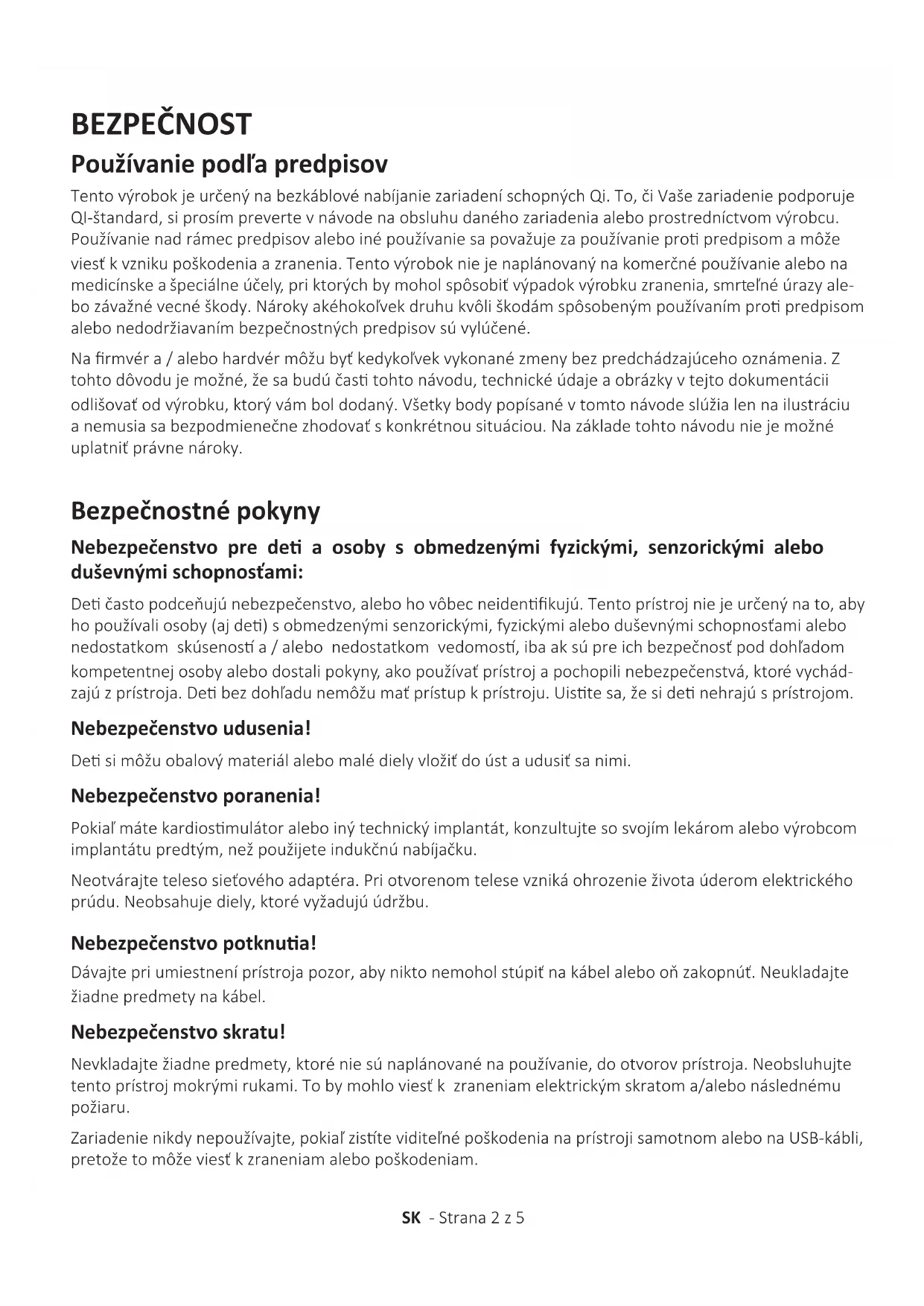 BEZPEČNOST

Používanie podľa predpisov

Tento výrobok je určený na bezkáblové nabíjanie zariadení schopných Qi. To, či Vaše zariadenie podporuje QI-štandard, si prosím preverte v návode na obsluhu daného zariadenia alebo prostredníctvom výrobcu. Používanie nad rámec predpisov alebo iné používanie sa považuje za používanie proti predpisom a môže viesť k vzniku poškodenia a zranenia. Tento výrobok nie je naplánovaný na komerčné používanie alebo na medicínske a špeciálne účely, pri ktorých by mohol spôsobiť výpadok výrobku zranenia, smrteľné úrazy alebo závažné vecné škody. Nároky akéhokoľvek druhu kvôli škodám spôsobeným používaním proti predpisom alebo nedodržiavaním bezpečnostných predpisov sú vylúčené.

Na firmvér a / alebo hardvér môžu byť kedykoľvek vykonané zmeny bez predchádzajúceho oznámenia. Z tohto dôvodu je možné, že sa budú časti tohto návodu, technické údaje a obrázky v tejto dokumentácii odlišovať od výrobku, ktorý vám bol dodaný. Všetky body popísané v tomto návode slúžia len na ilustráciu a nemusia sa bezpodmienečne zhodovať s konkrétnou situáciou. Na základe tohto návodu nie je možné uplatniť právne nároky.

Bezpečnostné pokyny

Nebezpečenstvo pre deti a osoby s obmedzenými fyzickými, senzorickými alebo duševnými schopnosťami:

Deti často podceňujú nebezpečenstvo, alebo ho vôbec neidentifikujú. Tento prístroj nie je určený na to, aby ho používali osoby (aj deti) s obmedzenými senzorickými, fyzickými alebo duševnými schopnosťami alebo nedostatkom skúseností a / alebo nedostatkom vedomostí, iba ak sú pre ich bezpečnosť pod dohľadom kompetentnej osoby alebo dostali pokyny, ako používať prístroj a pochopili nebezpečenstvá, ktoré vychádzajú z prístroja. Deti bez dohľadu nemôžu mať prístup k prístroju. Uistite sa, že si deti nehrajú s prístrojom.

Nebezpečenstvo udusenia!

Deti si môžu obalový materiál alebo malé diely vložiť do úst a udusiť sa nimi.

Nebezpečenstvo poranenia!

Pokiaľ máte kardiostimulátor alebo iný technický implantát, konzultujte so svojím lekárom alebo výrobcom implantátu predtým, než použijete indukčnú nabíjačku.

Neotvárajte teleso sieťového adaptéra. Pri otvorenom telese vzniká ohrozenie života úderom elektrického prúdu. Neobsahuje diely, ktoré vyžadujú údržbu.

Nebezpečenstvo potknutia!

Dávajte pri umiestnení prístroja pozor, aby nikto nemohol stúpiť na kábel alebo oň zakopnúť. Neukladajte žiadne predmety na kábel.

Nebezpečenstvo skratu!

Nevkladajte žiadne predmety, ktoré nie sú naplánované na používanie, do otvorov prístroja. Neobsluhujte tento prístroj mokrými rukami. To by mohlo viesť k zraneniam elektrickým skratom a/alebo následnému požiaru.

Zariadenie nikdy nepoužívajte, pokiaľ zistíte viditeľné poškodenia na prístroji samotnom alebo na USB-kábli, pretože to môže viesť k zraneniam alebo poškodeniam.

SK - Strana 2 z 5